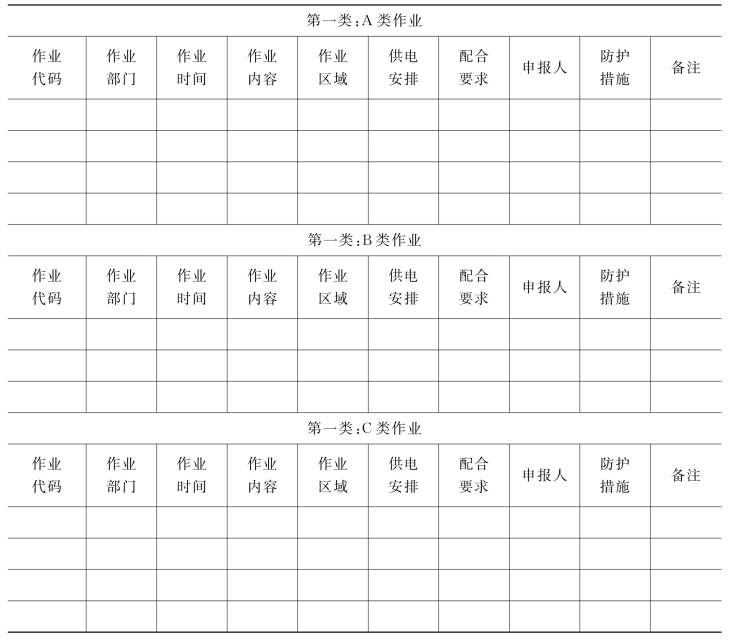 第一类:A 类作业

| 作业代码 | 作业部门 | 作业时间 | 作业内容 | 作业区域 | 供电安排 | 配合要求 | 申报人 | 防护措施 | 备注 |
|---|---|---|---|---|---|---|---|---|---|
| | | | | | | | | | |
| | | | | | | | | | |
| | | | | | | | | | |
| | | | | | | | | | |

第一类:B 类作业

| 作业代码 | 作业部门 | 作业时间 | 作业内容 | 作业区域 | 供电安排 | 配合要求 | 申报人 | 防护措施 | 备注 |
|---|---|---|---|---|---|---|---|---|---|
| | | | | | | | | | |
| | | | | | | | | | |
| | | | | | | | | | |

第一类:C 类作业

| 作业代码 | 作业部门 | 作业时间 | 作业内容 | 作业区域 | 供电安排 | 配合要求 | 申报人 | 防护措施 | 备注 |
|---|---|---|---|---|---|---|---|---|---|
| | | | | | | | | | |
| | | | | | | | | | |
| | | | | | | | | | |
| | | | | | | | | | |